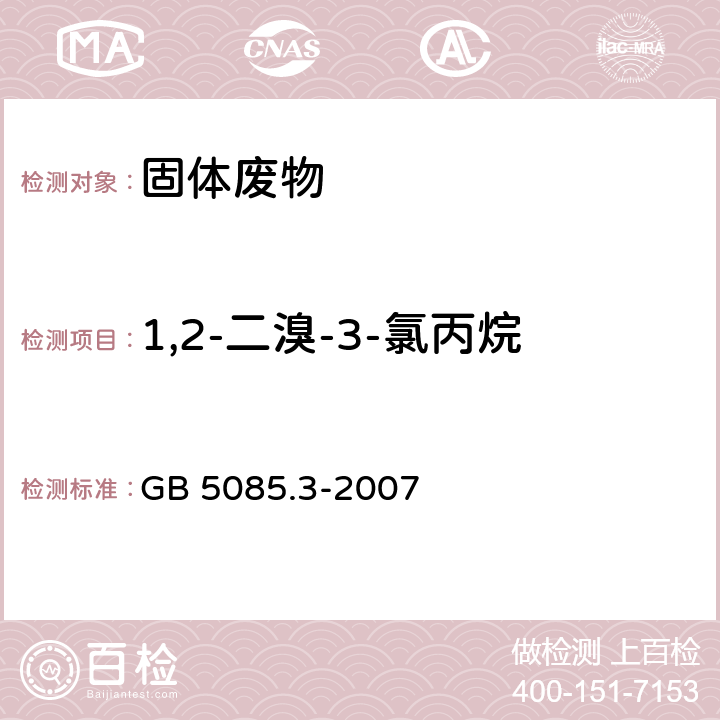 MA CNAS AC ilac-MRA

检测对象：固体废物

检测项目：1,2-二溴-3-氯丙烷

检测标准：GB 5085.3-2007

百检
Baijiantest.com

做检测 上百检
400-151-7153